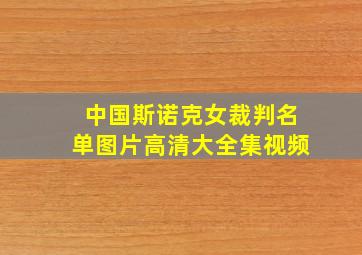 中国斯诺克女裁判名单图片高清大全集视频